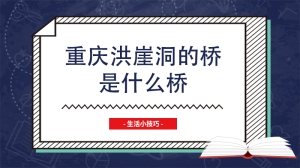 重庆洪崖洞的桥是什么桥

- 生活小技巧 -